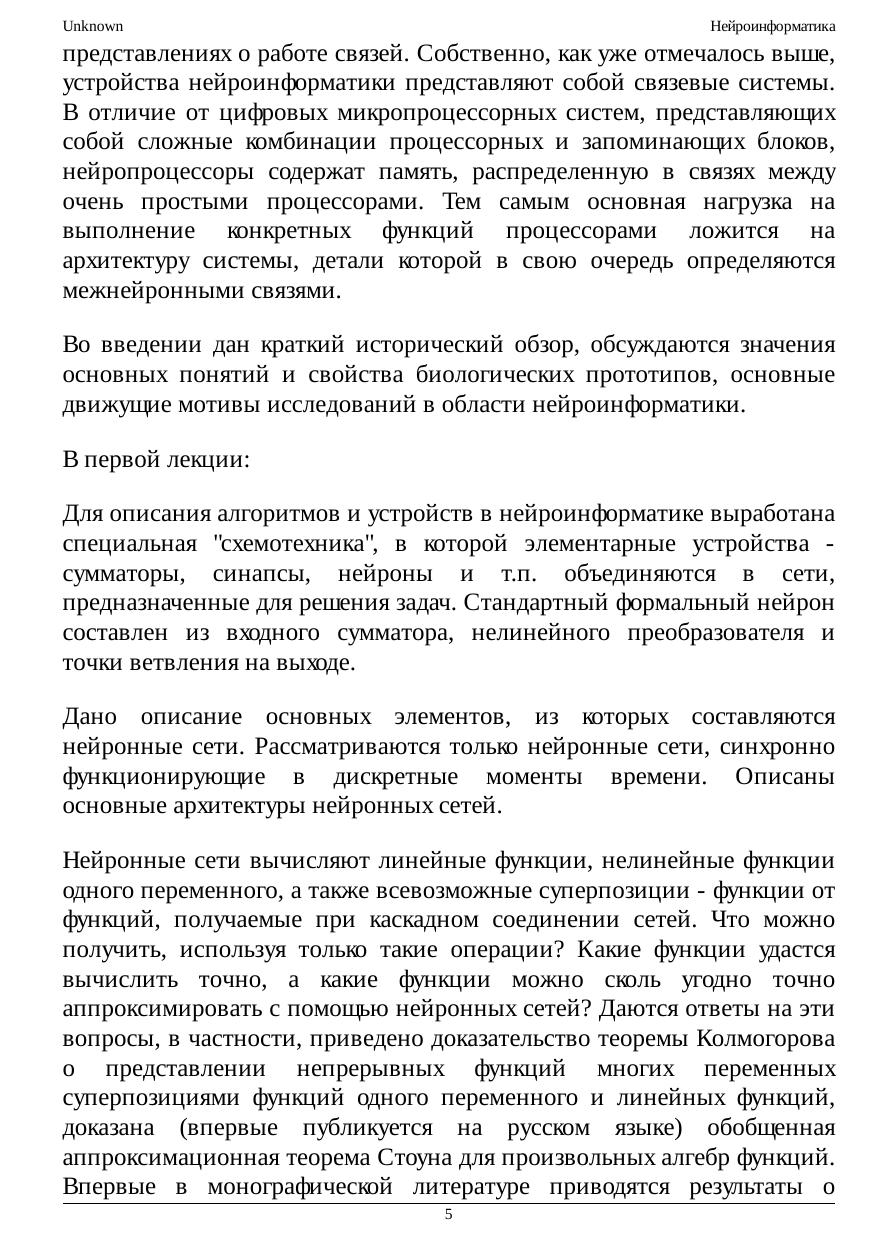 Unknown Нейроинформатика

представлениях о работе связей. Собственно, как уже отмечалось выше, устройства нейроинформатики представляют собой связевые системы. В отличие от цифровых микропроцессорных систем, представляющих собой сложные комбинации процессорных и запоминающих блоков, нейропроцессоры содержат память, распределенную в связях между очень простыми процессорами. Тем самым основная нагрузка на выполнение конкретных функций процессорами ложится на архитектуру системы, детали которой в свою очередь определяются межнейронными связями.

Во введении дан краткий исторический обзор, обсуждаются значения основных понятий и свойства биологических прототипов, основные движущие мотивы исследований в области нейроинформатики.

В первой лекции:

Для описания алгоритмов и устройств в нейроинформатике выработана специальная "схемотехника", в которой элементарные устройства - сумматоры, синапсы, нейроны и т.п. объединяются в сети, предназначенные для решения задач. Стандартный формальный нейрон составлен из входного сумматора, нелинейного преобразователя и точки ветвления на выходе.

Дано описание основных элементов, из которых составляются нейронные сети. Рассматриваются только нейронные сети, синхронно функционирующие в дискретные моменты времени. Описаны основные архитектуры нейронных сетей.

Нейронные сети вычисляют линейные функции, нелинейные функции одного переменного, а также всевозможные суперпозиции - функции от функций, получаемые при каскадном соединении сетей. Что можно получить, используя только такие операции? Какие функции удастся вычислить точно, а какие функции можно сколь угодно точно аппроксимировать с помощью нейронных сетей? Даются ответы на эти вопросы, в частности, приведено доказательство теоремы Колмогорова о представлении непрерывных функций многих переменных суперпозициями функций одного переменного и линейных функций, доказана (впервые публикуется на русском языке) обобщенная аппроксимационная теорема Стоуна для произвольных алгебр функций. Впервые в монографической литературе приводятся результаты о

5